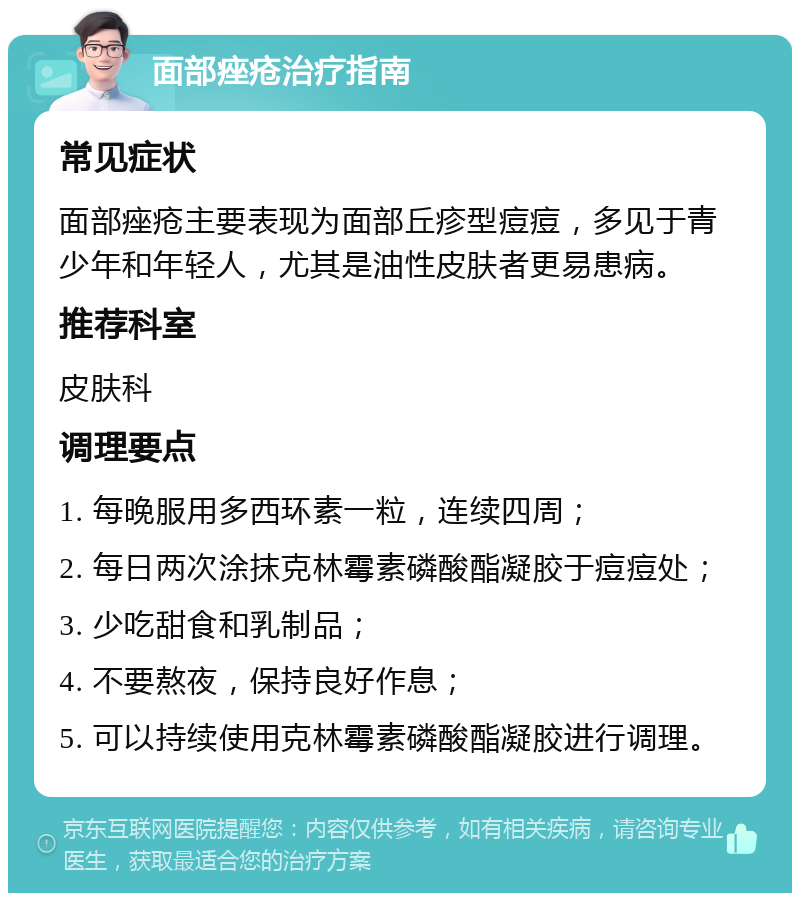 面部痤疮治疗指南

常见症状

面部痤疮主要表现为面部丘疹型痘痘，多见于青少年和年轻人，尤其是油性皮肤者更易患病。

推荐科室

皮肤科

调理要点

1. 每晚服用多西环素一粒，连续四周；

2. 每日两次涂抹克林霉素磷酸酯凝胶于痘痘处；

3. 少吃甜食和乳制品；

4. 不要熬夜，保持良好作息；

5. 可以持续使用克林霉素磷酸酯凝胶进行调理。

京东互联网医院提醒您：内容仅供参考，如有相关疾病，请咨询专业医生，获取最适合您的治疗方案